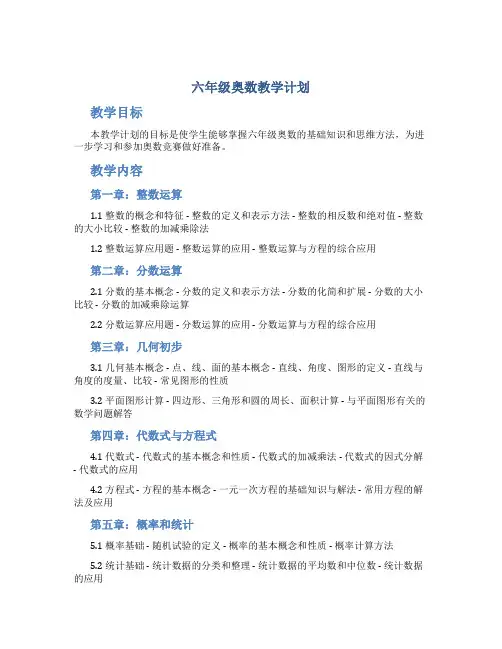 六年级奥数教学计划

教学目标

本教学计划的目标是使学生能够掌握六年级奥数的基础知识和思维方法，为进一步学习和参加奥数竞赛做好准备。

教学内容

第一章：整数运算

1.1 整数的概念和特征 - 整数的定义和表示方法 - 整数的相反数和绝对值 - 整数的大小比较 - 整数的加减乘除法

1.2 整数运算应用题 - 整数运算的应用 - 整数运算与方程的综合应用

第二章：分数运算

2.1 分数的基本概念 - 分数的定义和表示方法 - 分数的化简和扩展 - 分数的大小比较 - 分数的加减乘除运算

2.2 分数运算应用题 - 分数运算的应用 - 分数运算与方程的综合应用

第三章：几何初步

3.1 几何基本概念 - 点、线、面的基本概念 - 直线、角度、图形的定义 - 直线与角度的度量、比较 - 常见图形的性质

3.2 平面图形计算 - 四边形、三角形和圆的周长、面积计算 - 与平面图形有关的数学问题解答

第四章：代数式与方程式

4.1 代数式 - 代数式的基本概念和性质 - 代数式的加减乘法 - 代数式的因式分解 - 代数式的应用

4.2 方程式 - 方程的基本概念 - 一元一次方程的基础知识与解法 - 常用方程的解法及应用

第五章：概率和统计

5.1 概率基础 - 随机试验的定义 - 概率的基本概念和性质 - 概率计算方法

5.2 统计基础 - 统计数据的分类和整理 - 统计数据的平均数和中位数 - 统计数据的应用